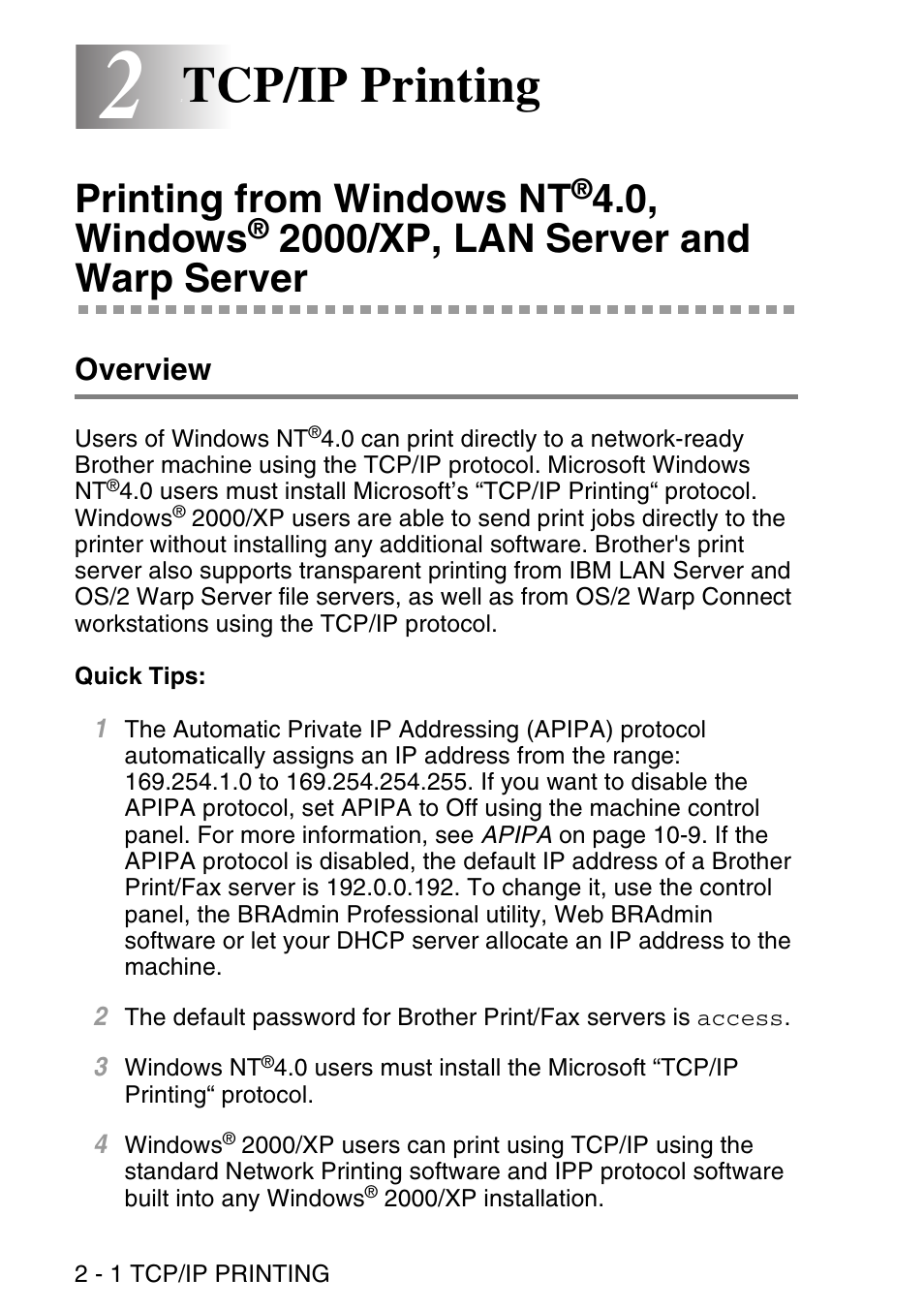 2 TCP/IP Printing

Printing from Windows NT®4.0, Windows® 2000/XP, LAN Server and Warp Server

Overview

Users of Windows NT®4.0 can print directly to a network-ready Brother machine using the TCP/IP protocol. Microsoft Windows NT®4.0 users must install Microsoft’s “TCP/IP Printing“ protocol. Windows® 2000/XP users are able to send print jobs directly to the printer without installing any additional software. Brother's print server also supports transparent printing from IBM LAN Server and OS/2 Warp Server file servers, as well as from OS/2 Warp Connect workstations using the TCP/IP protocol.

Quick Tips:

1 The Automatic Private IP Addressing (APIPA) protocol automatically assigns an IP address from the range: 169.254.1.0 to 169.254.254.255. If you want to disable the APIPA protocol, set APIPA to Off using the machine control panel. For more information, see APIPA on page 10-9. If the APIPA protocol is disabled, the default IP address of a Brother Print/Fax server is 192.0.0.192. To change it, use the control panel, the BRAdmin Professional utility, Web BRAdmin software or let your DHCP server allocate an IP address to the machine.

2 The default password for Brother Print/Fax servers is access.

3 Windows NT®4.0 users must install the Microsoft “TCP/IP Printing“ protocol.

4 Windows® 2000/XP users can print using TCP/IP using the standard Network Printing software and IPP protocol software built into any Windows® 2000/XP installation.

2 - 1 TCP/IP PRINTING